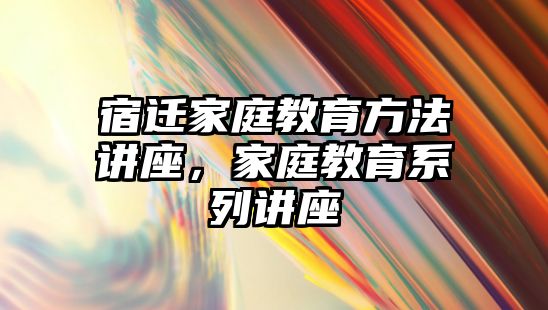 宿迁家庭教育方法讲座，家庭教育系列讲座